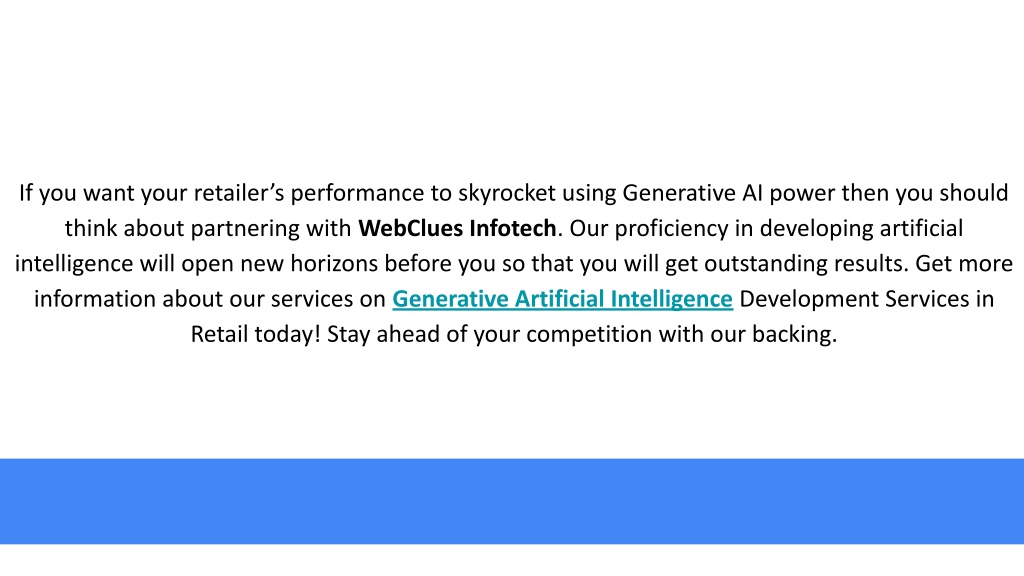 If you want your retailer's performance to skyrocket using Generative AI power then you should think about partnering with WebClues Infotech. Our proficiency in developing artificial intelligence will open new horizons before you so that you will get outstanding results. Get more information about our services on Generative Artificial Intelligence Development Services in Retail today! Stay ahead of your competition with our backing.